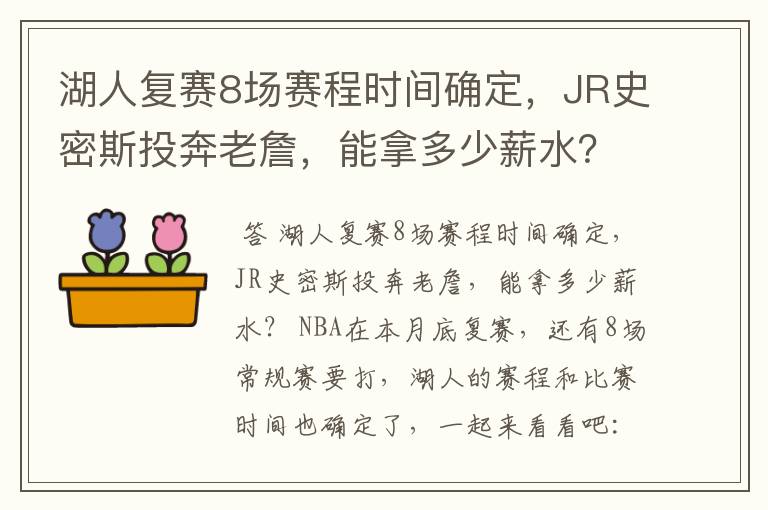 湖人复赛8场赛程时间确定，JR史密斯投奔老詹，能拿多少薪水？

答 湖人复赛8场赛程时间确定，JR史密斯投奔老詹，能拿多少薪水？ NBA在本月底复赛，还有8场常规赛要打，湖人的赛程和比赛时间也确定了，一起来看看吧：